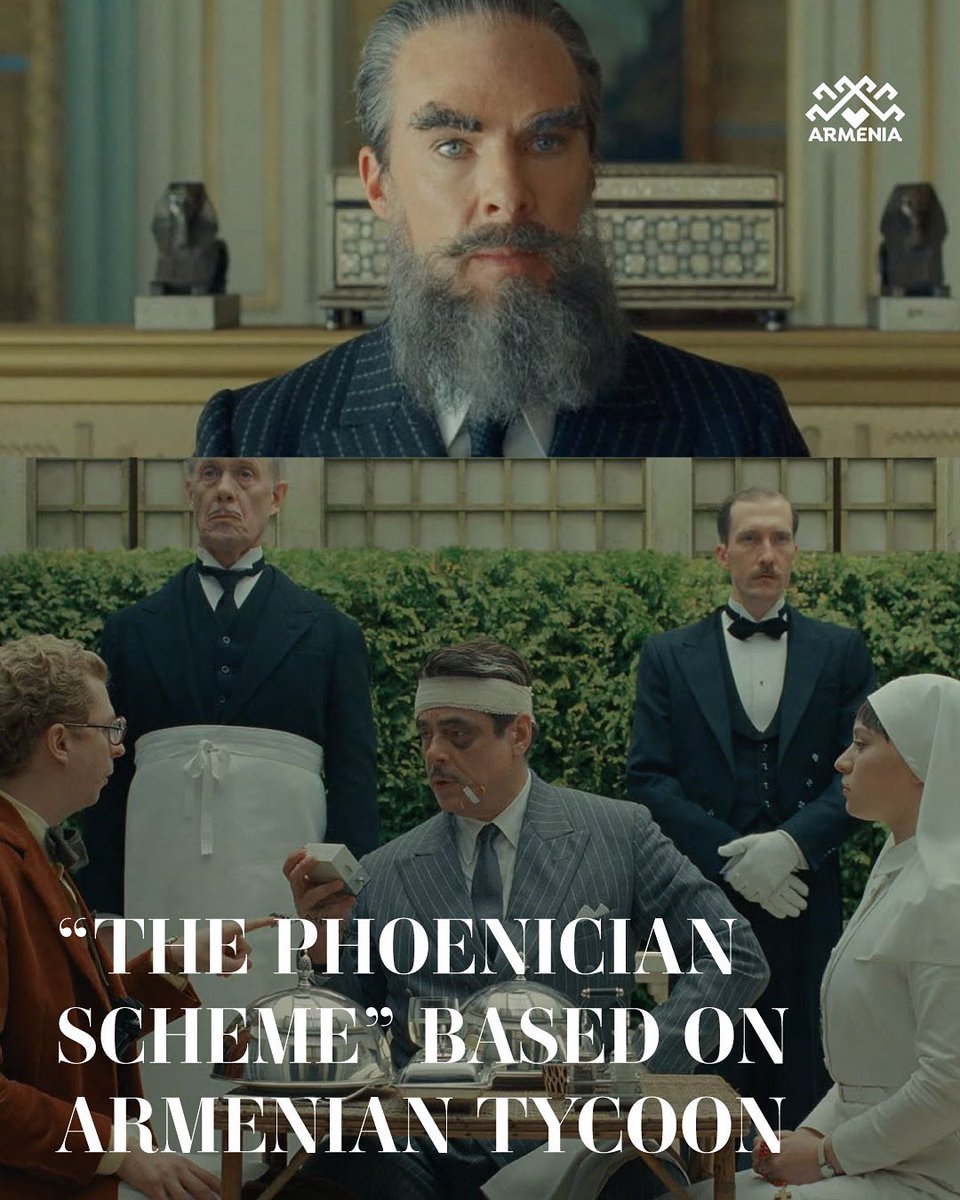 ARMENIA

“THE PHOENICIAN SCHEME” BASED ON ARMENIAN TYCOON